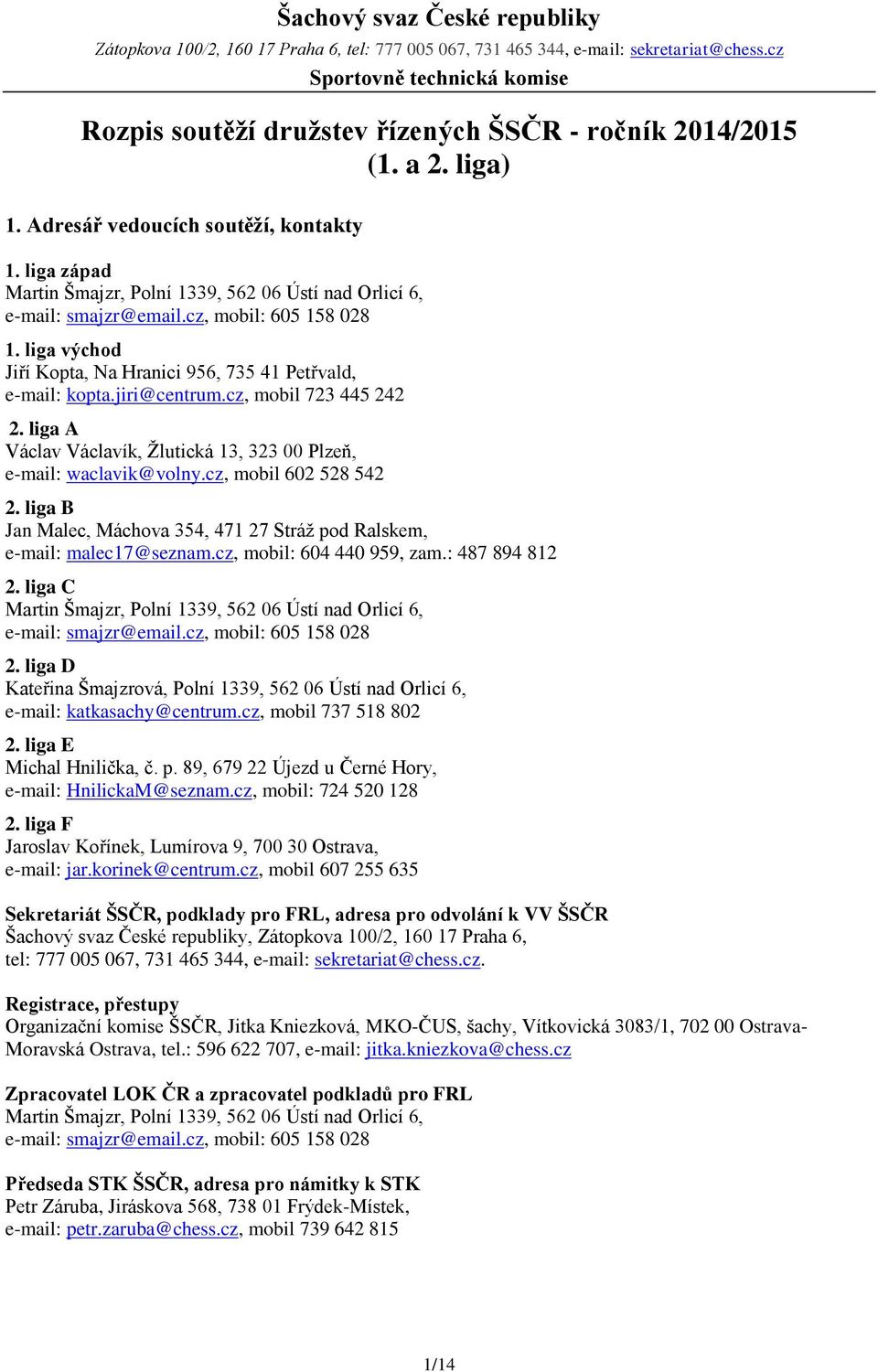 Šachový svaz České republiky
Zátopkova 100/2, 160 17 Praha 6, tel: 777 005 067, 731 465 344, e-mail: sekretariat@chess.cz
Sportovně technická komise

Rozpis soutěží družstev řízených ŠSČR - ročník 2014/2015
(1. a 2. liga)

1. Adresář vedoucích soutěží, kontakty

1. liga západ
Martin Šmajzr, Polní 1339, 562 06 Ústí nad Orlicí 6,
e-mail: smajzr@email.cz, mobil: 605 158 028

1. liga východ
Jiří Kopta, Na Hranici 956, 735 41 Petřvald,
e-mail: kopta.jiri@centrum.cz, mobil 723 445 242

2. liga A
Václav Václavík, Žlutická 13, 323 00 Plzeň,
e-mail: waclavik@volny.cz, mobil 602 528 542

2. liga B
Jan Malec, Máchova 354, 471 27 Stráž pod Ralskem,
e-mail: malec17@seznam.cz, mobil: 604 440 959, zam.: 487 894 812

2. liga C
Martin Šmajzr, Polní 1339, 562 06 Ústí nad Orlicí 6,
e-mail: smajzr@email.cz, mobil: 605 158 028

2. liga D
Kateřina Šmajzrová, Polní 1339, 562 06 Ústí nad Orlicí 6,
e-mail: katkasachy@centrum.cz, mobil 737 518 802

2. liga E
Michal Hnilička, č. p. 89, 679 22 Újezd u Černé Hory,
e-mail: HnilickaM@seznam.cz, mobil: 724 520 128

2. liga F
Jaroslav Kořínek, Lumírova 9, 700 30 Ostrava,
e-mail: jar.korinek@centrum.cz, mobil 607 255 635

Sekretariát ŠSČR, podklady pro FRL, adresa pro odvolání k VV ŠSČR
Šachový svaz České republiky, Zátopkova 100/2, 160 17 Praha 6,
tel: 777 005 067, 731 465 344, e-mail: sekretariat@chess.cz.

Registrace, přestupy
Organizační komise ŠSČR, Jitka Kniezková, MKO-ČUS, šachy, Vítkovická 3083/1, 702 00 Ostrava-Moravská Ostrava, tel.: 596 622 707, e-mail: jitka.kniezkova@chess.cz

Zpracovatel LOK ČR a zpracovatel podkladů pro FRL
Martin Šmajzr, Polní 1339, 562 06 Ústí nad Orlicí 6,
e-mail: smajzr@email.cz, mobil: 605 158 028

Předseda STK ŠSČR, adresa pro námitky k STK
Petr Záruba, Jiráskova 568, 738 01 Frýdek-Místek,
e-mail: petr.zaruba@chess.cz, mobil 739 642 815

1/14